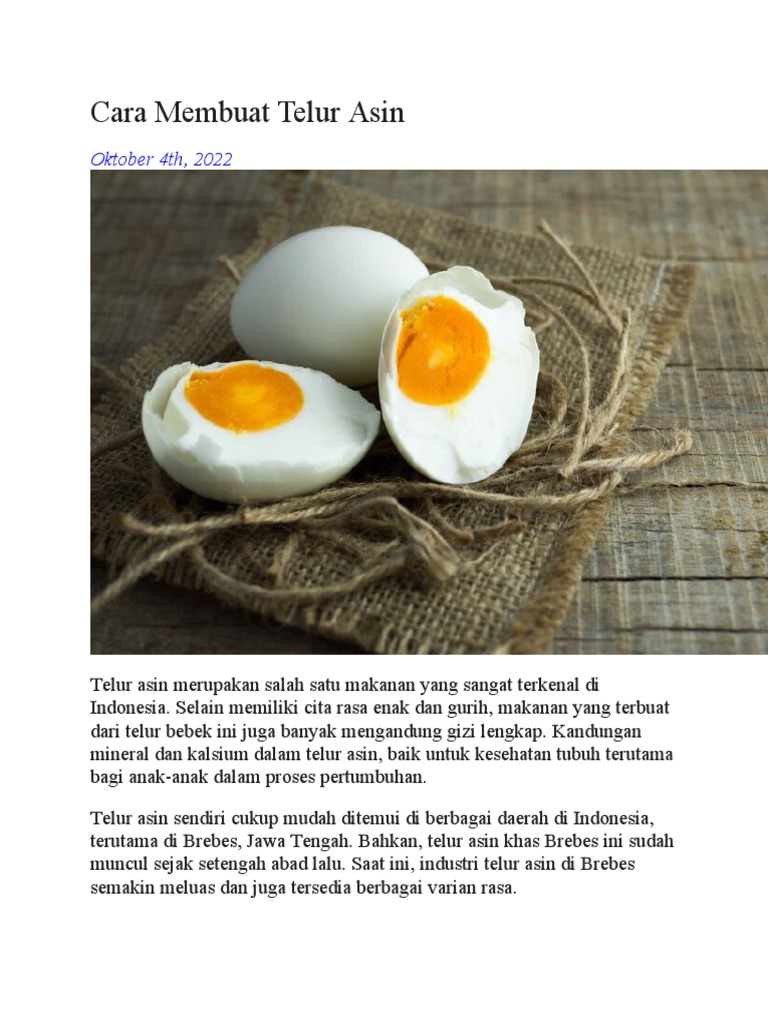 Cara Membuat Telur Asin

Oktober 4th, 2022

Telur asin merupakan salah satu makanan yang sangat terkenal di Indonesia. Selain memiliki cita rasa enak dan gurih, makanan yang terbuat dari telur bebek ini juga banyak mengandung gizi lengkap. Kandungan mineral dan kalsium dalam telur asin, baik untuk kesehatan tubuh terutama bagi anak-anak dalam proses pertumbuhan.

Telur asin sendiri cukup mudah ditemui di berbagai daerah di Indonesia, terutama di Brebes, Jawa Tengah. Bahkan, telur asin khas Brebes ini sudah muncul sejak setengah abad lalu. Saat ini, industri telur asin di Brebes semakin meluas dan juga tersedia berbagai varian rasa.